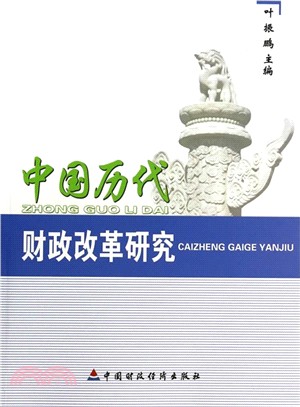 叶振鹏 主编

中国历代
ZHONG GUO LI DAI
财政改革研究 CAIZHENG GAIGE YANJIU

中国财政经济出版社